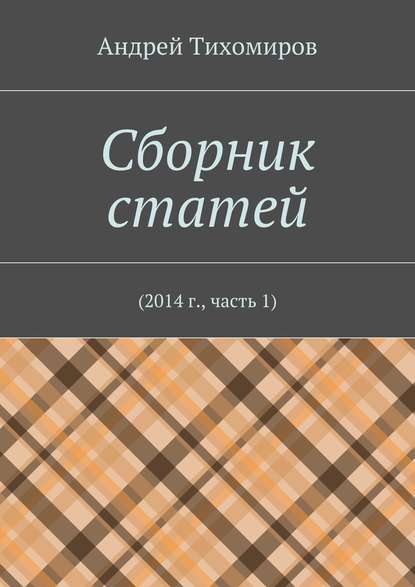 Андрей Тихомиров

Сборник статей

(2014 г., часть 1)